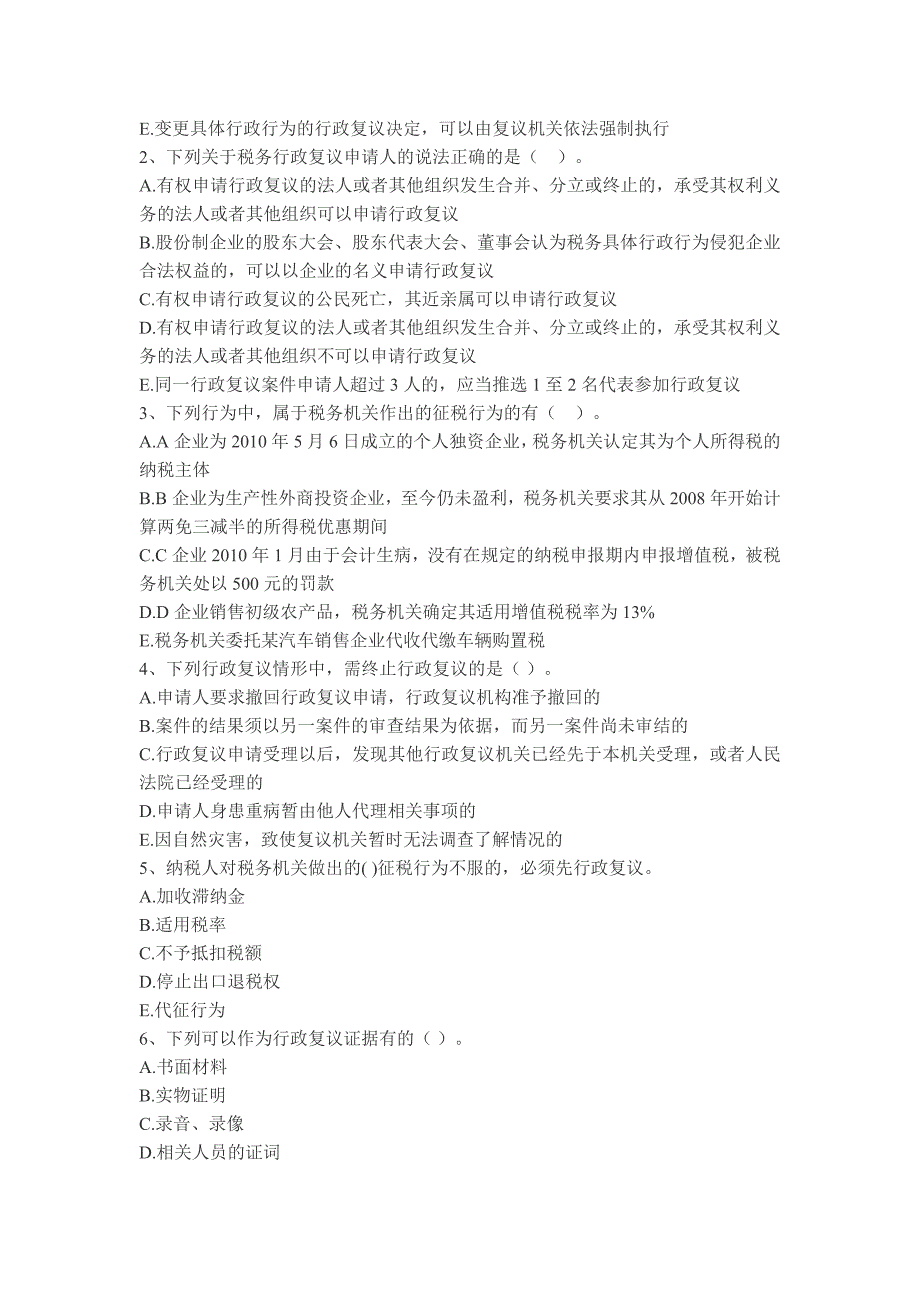 E.变更具体行政行为的行政复议决定，可以由复议机关依法强制执行
2、下列关于税务行政复议申请人的说法正确的是（ ）。
A.有权申请行政复议的法人或者其他组织发生合并、分立或终止的，承受其权利义务的法人或者其他组织可以申请行政复议
B.股份制企业的股东大会、股东代表大会、董事会认为税务具体行政行为侵犯企业合法权益的，可以以企业的名义申请行政复议
C.有权申请行政复议的公民死亡，其近亲属可以申请行政复议
D.有权申请行政复议的法人或者其他组织发生合并、分立或终止的，承受其权利义务的法人或者其他组织不可以申请行政复议
E.同一行政复议案件申请人超过 3 人的，应当推选 1 至 2 名代表参加行政复议
3、下列行为中，属于税务机关作出的征税行为的有（ ）。
A.A 企业为 2010 年 5 月 6 日成立的个人独资企业，税务机关认定其为个人所得税的纳税主体
B.B 企业为生产性外商投资企业，至今仍未盈利，税务机关要求其从 2008 年开始计算两免三减半的所得税优惠期间
C.C 企业 2010 年 1 月由于会计生病，没有在规定的纳税申报期内申报增值税，被税务机关处以 500 元的罚款
D.D 企业销售初级农产品，税务机关确定其适用增值税税率为 13%
E.税务机关委托某汽车销售企业代收代缴车辆购置税
4、下列行政复议情形中，需终止行政复议的是（ ）。
A.申请人要求撤回行政复议申请，行政复议机构准予撤回的
B.案件的结果须以另一案件的审查结果为依据，而另一案件尚未审结的
C.行政复议申请受理以后，发现其他行政复议机关已经先于本机关受理，或者人民法院已经受理的
D.申请人身患重病暂由他人代理相关事项的
E.因自然灾害，致使复议机关暂时无法调查了解情况的
5、纳税人对税务机关做出的( )征税行为不服的，必须先行政复议。
A.加收滞纳金
B.适用税率
C.不予抵扣税额
D.停止出口退税权
E.代征行为
6、下列可以作为行政复议证据有的（ ）。
A.书面材料
B.实物证明
C.录音、录像
D.相关人员的证词